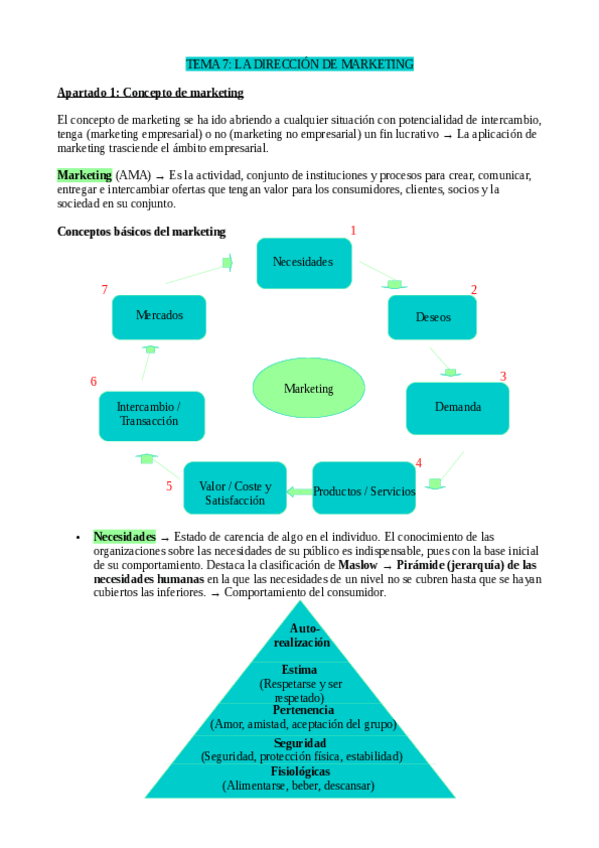 TEMA 7: LA DIRECCIÓN DE MARKETING

Apartado 1: Concepto de marketing

El concepto de marketing se ha ido abriendo a cualquier situación con potencialidad de intercambio, tenga (marketing empresarial) o no (marketing no empresarial) un fin lucrativo → La aplicación de marketing trasciende el ámbito empresarial.

Marketing (AMA) → Es la actividad, conjunto de instituciones y procesos para crear, comunicar, entregar e intercambiar ofertas que tengan valor para los consumidores, clientes, socios y la sociedad en su conjunto.

Conceptos básicos del marketing

1 Necesidades
2 Deseos
3 Demanda
4 Productos / Servicios
5 Valor / Coste y Satisfacción
6 Intercambio / Transacción
7 Mercados
Marketing

• Necesidades → Estado de carencia de algo en el individuo. El conocimiento de las organizaciones sobre las necesidades de su público es indispensable, pues con la base inicial de su comportamiento. Destaca la clasificación de Maslow → Pirámide (jerarquía) de las necesidades humanas en la que las necesidades de un nivel no se cubren hasta que se hayan cubiertos las inferiores. → Comportamiento del consumidor.

Auto-realización
Estima (Respetarse y ser respetado)
Pertenencia (Amor, amistad, aceptación del grupo)
Seguridad (Seguridad, protección física, estabilidad)
Fisiológicas (Alimentarse, beber, descansar)